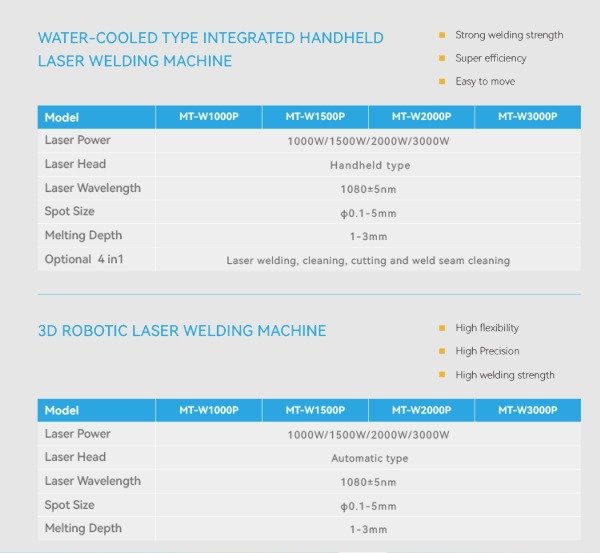 WATER-COOLED TYPE INTEGRATED HANDHELD LASER WELDING MACHINE

Strong welding strength
Super efficiency
Easy to move

| Model | MT-W1000P | MT-W1500P | MT-W2000P | MT-W3000P |
|---|---|---|---|---|
| Laser Power | 1000W/1500W/2000W/3000W | | | |
| Laser Head | Handheld type | | | |
| Laser Wavelength | 1080±5nm | | | |
| Spot Size | φ0.1-5mm | | | |
| Melting Depth | 1-3mm | | | |
| Optional 4 in1 | Laser welding, cleaning, cutting and weld seam cleaning | | | |

3D ROBOTIC LASER WELDING MACHINE

High flexibility
High Precision
High welding strength

| Model | MT-W1000P | MT-W1500P | MT-W2000P | MT-W3000P |
|---|---|---|---|---|
| Laser Power | 1000W/1500W/2000W/3000W | | | |
| Laser Head | Automatic type | | | |
| Laser Wavelength | 1080±5nm | | | |
| Spot Size | φ0.1-5mm | | | |
| Melting Depth | 1-3mm | | | |